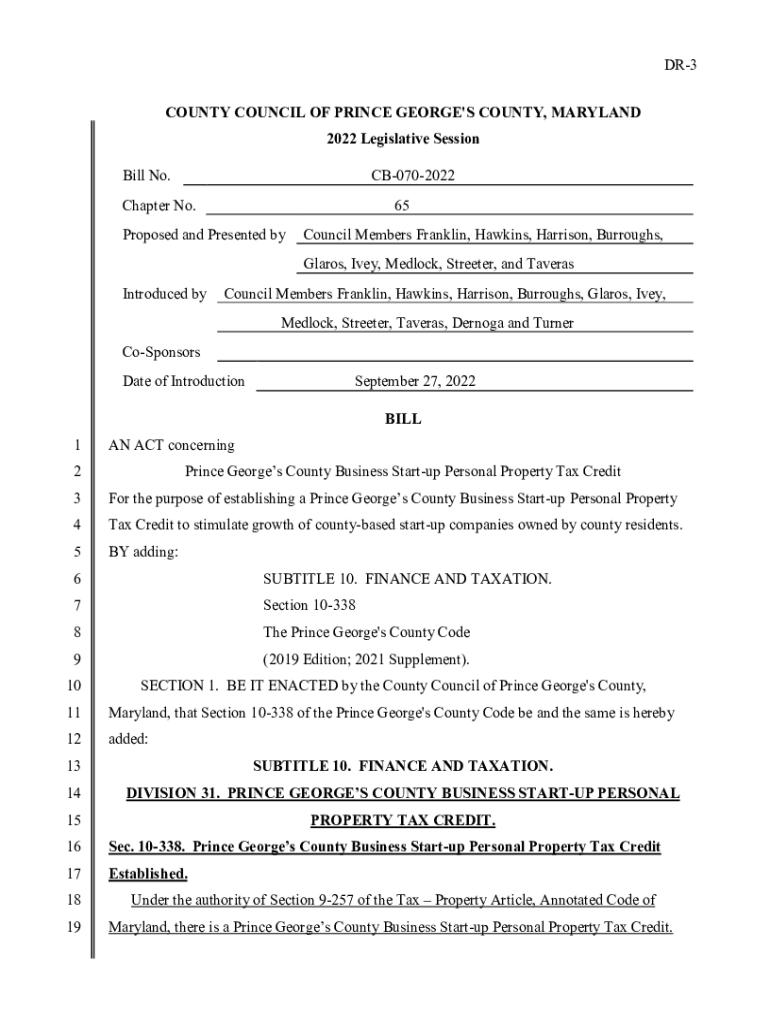 DR-3

COUNTY COUNCIL OF PRINCE GEORGE'S COUNTY, MARYLAND
2022 Legislative Session

Bill No. CB-070-2022

Chapter No. 65

Proposed and Presented by Council Members Franklin, Hawkins, Harrison, Burroughs, Glaros, Ivey, Medlock, Streeter, and Taveras

Introduced by Council Members Franklin, Hawkins, Harrison, Burroughs, Glaros, Ivey, Medlock, Streeter, Taveras, Dernoga and Turner

Co-Sponsors

Date of Introduction September 27, 2022

BILL

1 AN ACT concerning
2 Prince George's County Business Start-up Personal Property Tax Credit
3 For the purpose of establishing a Prince George's County Business Start-up Personal Property
4 Tax Credit to stimulate growth of county-based start-up companies owned by county residents.
5 BY adding:
6 SUBTITLE 10. FINANCE AND TAXATION.
7 Section 10-338
8 The Prince George's County Code
9 (2019 Edition; 2021 Supplement).
10 SECTION 1. BE IT ENACTED by the County Council of Prince George's County,
11 Maryland, that Section 10-338 of the Prince George's County Code be and the same is hereby
12 added:
13 SUBTITLE 10. FINANCE AND TAXATION.
14 DIVISION 31. PRINCE GEORGE'S COUNTY BUSINESS START-UP PERSONAL
15 PROPERTY TAX CREDIT.
16 Sec. 10-338. Prince George's County Business Start-up Personal Property Tax Credit
17 Established.
18 Under the authority of Section 9-257 of the Tax – Property Article, Annotated Code of
19 Maryland, there is a Prince George's County Business Start-up Personal Property Tax Credit.